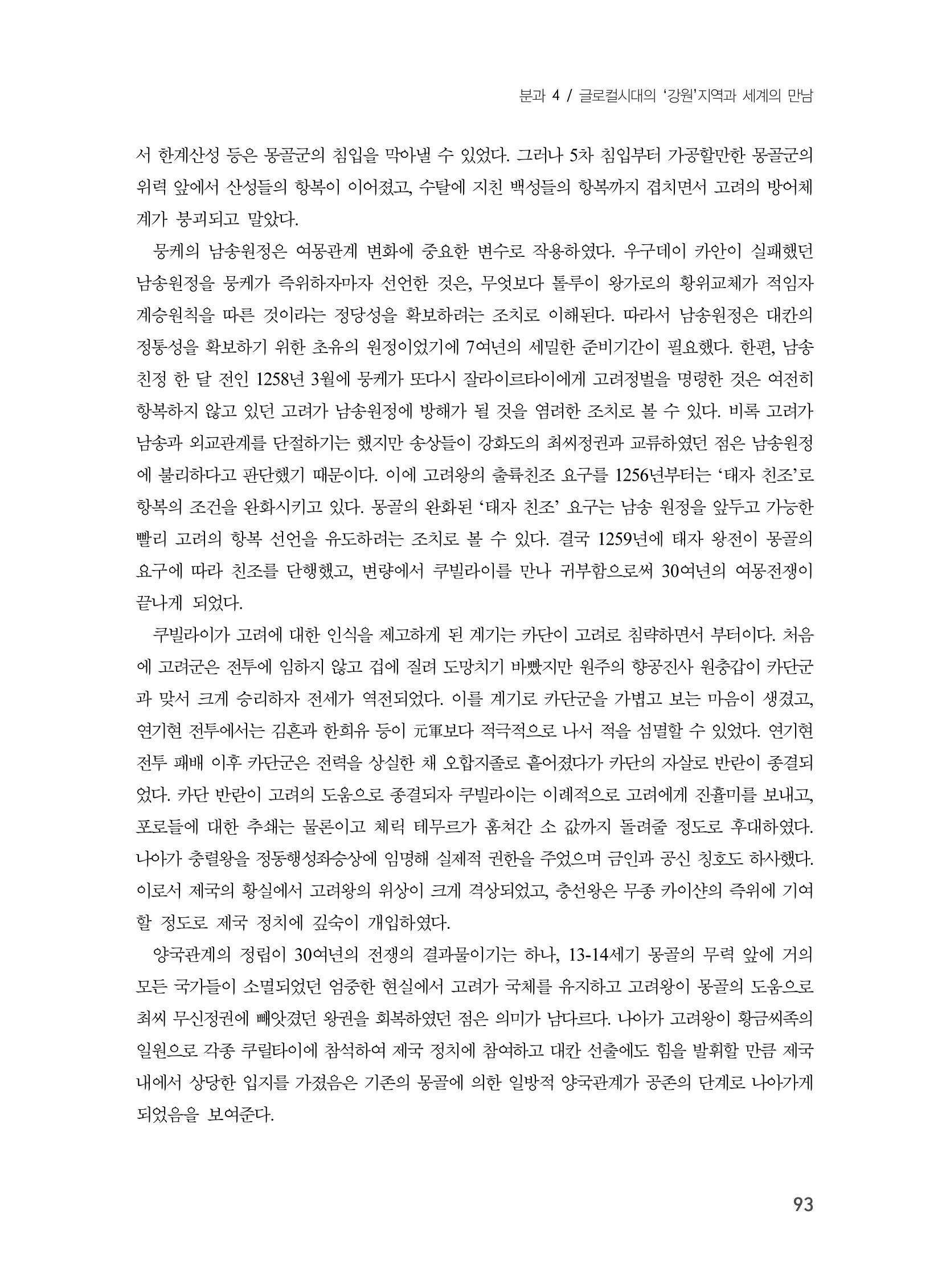 분과 4 / 글로컬시대의 '강원'지역과 세계의 만남

서 한계산성 등은 몽골군의 침입을 막아낼 수 있었다. 그러나 5차 침입부터 가공할만한 몽골군의 위력 앞에서 산성들의 항복이 이어졌고, 수탈에 지친 백성들의 항복까지 겹치면서 고려의 방어체계가 붕괴되고 말았다.

뭉케의 남송원정은 여몽관계 변화에 중요한 변수로 작용하였다. 우구데이 카안이 실패했던 남송원정을 뭉케가 즉위하자마자 선언한 것은, 무엇보다 톨루이 왕가로의 황위교체가 적임자 계승원칙을 따른 것이라는 정당성을 확보하려는 조치로 이해된다. 따라서 남송원정은 대칸의 정통성을 확보하기 위한 초유의 원정이었기에 7여년의 세밀한 준비기간이 필요했다. 한편, 남송친정 한 달 전인 1258년 3월에 뭉케가 또다시 잘라이르타이에게 고려정벌을 명령한 것은 여전히 항복하지 않고 있던 고려가 남송원정에 방해가 될 것을 염려한 조치로 볼 수 있다. 비록 고려가 남송과 외교관계를 단절하기는 했지만 송상들이 강화도의 최씨정권과 교류하였던 점은 남송원정에 불리하다고 판단했기 때문이다. 이에 고려왕의 출륙친조 요구를 1256년부터는 '태자 친조'로 항복의 조건을 완화시키고 있다. 몽골의 완화된 '태자 친조' 요구는 남송 원정을 앞두고 가능한 빨리 고려의 항복 선언을 유도하려는 조치로 볼 수 있다. 결국 1259년에 태자 왕전이 몽골의 요구에 따라 친조를 단행했고, 변량에서 쿠빌라이를 만나 귀부함으로써 30여년의 여몽전쟁이 끝나게 되었다.

쿠빌라이가 고려에 대한 인식을 제고하게 된 계기는 카단이 고려로 침략하면서 부터이다. 처음에 고려군은 전투에 임하지 않고 겁에 질려 도망치기 바빴지만 원주의 향공진사 원충갑이 카단군과 맞서 크게 승리하자 전세가 역전되었다. 이를 계기로 카단군을 가볍고 보는 마음이 생겼고, 연기현 전투에서는 김흔과 한희유 등이 元軍보다 적극적으로 나서 적을 섬멸할 수 있었다. 연기현 전투 패배 이후 카단군은 전력을 상실한 채 오합지졸로 흩어졌다가 카단의 자살로 반란이 종결되었다. 카단 반란이 고려의 도움으로 종결되자 쿠빌라이는 이례적으로 고려에게 진휼미를 보내고, 포로들에 대한 추쇄는 물론이고 체릭 테무르가 훔쳐간 소 값까지 돌려줄 정도로 후대하였다. 나아가 충렬왕을 정동행성좌승상에 임명해 실제적 권한을 주었으며 금인과 공신 칭호도 하사했다. 이로서 제국의 황실에서 고려왕의 위상이 크게 격상되었고, 충선왕은 무종 카이샨의 즉위에 기여할 정도로 제국 정치에 깊숙이 개입하였다.

양국관계의 정립이 30여년의 전쟁의 결과물이기는 하나, 13-14세기 몽골의 무력 앞에 거의 모든 국가들이 소멸되었던 엄중한 현실에서 고려가 국체를 유지하고 고려왕이 몽골의 도움으로 최씨 무신정권에 빼앗겼던 왕권을 회복하였던 점은 의미가 남다르다. 나아가 고려왕이 황금씨족의 일원으로 각종 쿠릴타이에 참석하여 제국 정치에 참여하고 대칸 선출에도 힘을 발휘할 만큼 제국 내에서 상당한 입지를 가졌음은 기존의 몽골에 의한 일방적 양국관계가 공존의 단계로 나아가게 되었음을 보여준다.

93